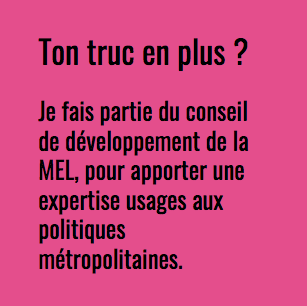 Ton truc en plus ?

Je fais partie du conseil de développement de la MEL, pour apporter une expertise usages aux politiques métropolitaines.